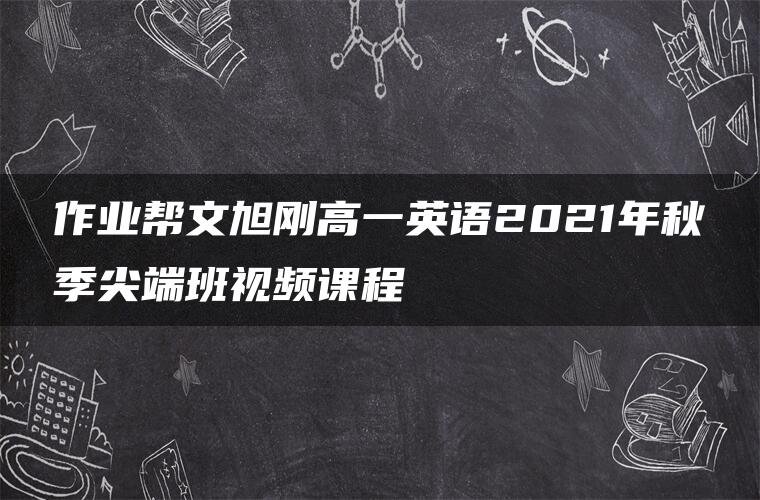 作业帮文旭刚高一英语2021年秋季尖端班视频课程